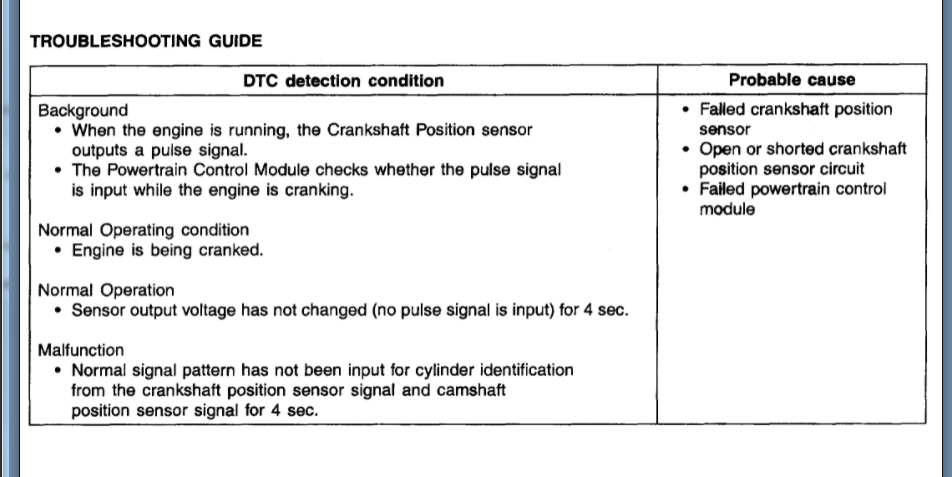 TROUBLESHOOTING GUIDE

| DTC detection condition | Probable cause |
|---|---|
| Background<br>• When the engine is running, the Crankshaft Position sensor outputs a pulse signal.<br>• The Powertrain Control Module checks whether the pulse signal is input while the engine is cranking.<br><br>Normal Operating condition<br>• Engine is being cranked.<br><br>Normal Operation<br>• Sensor output voltage has not changed (no pulse signal is input) for 4 sec.<br><br>Malfunction<br>• Normal signal pattern has not been input for cylinder identification from the crankshaft position sensor signal and camshaft position sensor signal for 4 sec. | • Failed crankshaft position sensor<br>• Open or shorted crankshaft position sensor circuit<br>• Failed powertrain control module |